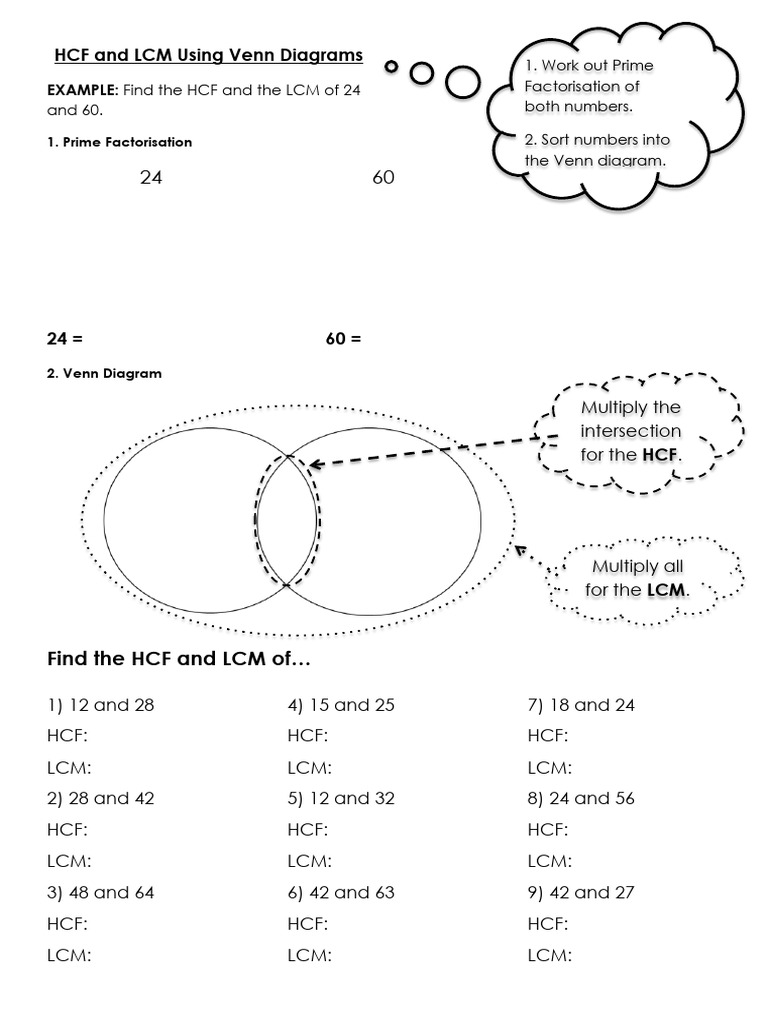 HCF and LCM Using Venn Diagrams

EXAMPLE: Find the HCF and the LCM of 24 and 60.

1. Work out Prime Factorisation of both numbers.

2. Sort numbers into the Venn diagram.

1. Prime Factorisation

24

60

24 =

60 =

2. Venn Diagram

Multiply the intersection for the HCF.

Multiply all for the LCM.

Find the HCF and LCM of…

1) 12 and 28
HCF:
LCM:
2) 28 and 42
HCF:
LCM:
3) 48 and 64
HCF:
LCM:

4) 15 and 25
HCF:
LCM:
5) 12 and 32
HCF:
LCM:
6) 42 and 63
HCF:
LCM:

7) 18 and 24
HCF:
LCM:
8) 24 and 56
HCF:
LCM:
9) 42 and 27
HCF:
LCM: